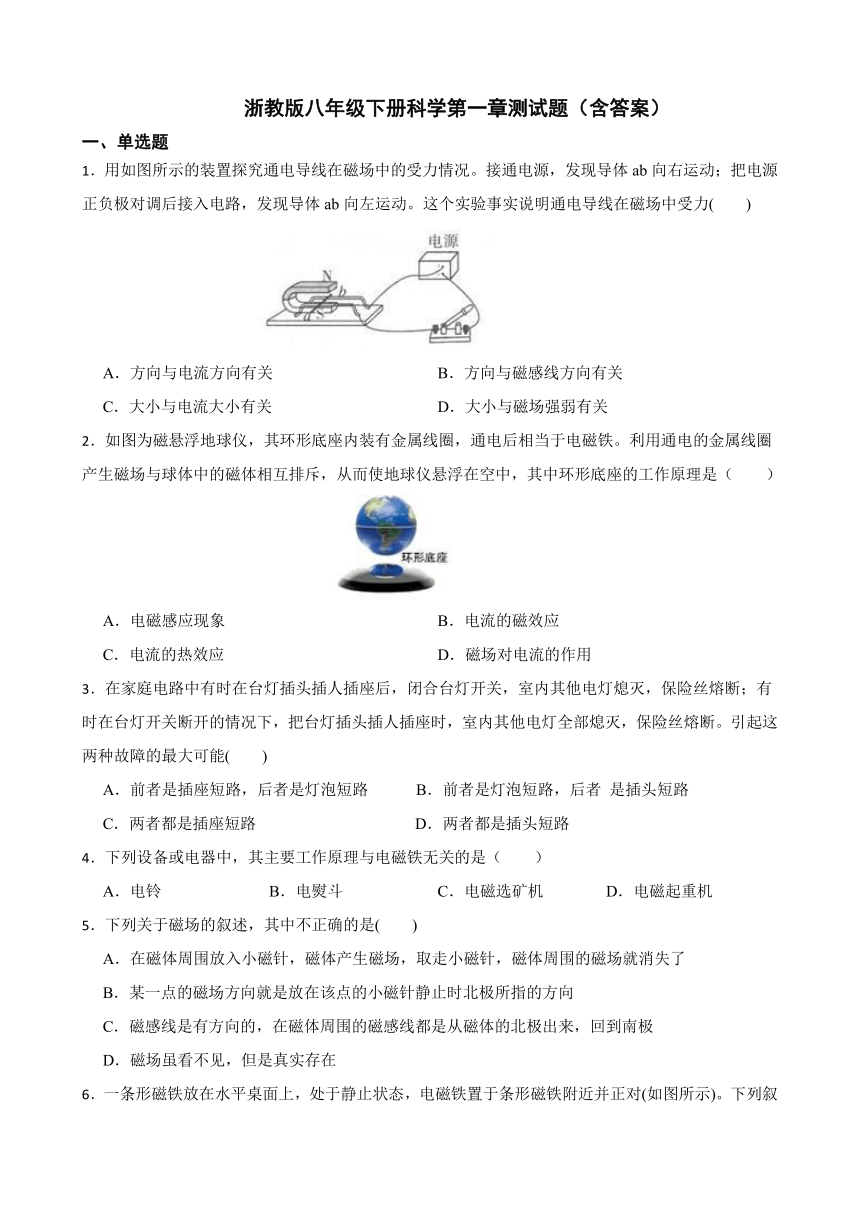 浙教版八年级下册科学第一章测试题（含答案）

一、单选题

1．用如图所示的装置探究通电导线在磁场中的受力情况。接通电源，发现导体 ab 向右运动；把电源正负极对调后接入电路，发现导体 ab 向左运动。这个实验事实说明通电导线在磁场中受力(　　)

电源

N

b

a

S

A．方向与电流方向有关

B．方向与磁感线方向有关

C．大小与电流大小有关

D．大小与磁场强弱有关

2．如图为磁悬浮地球仪，其环形底座内装有金属线圈，通电后相当于电磁铁。利用通电的金属线圈产生磁场与球体中的磁体相互排斥，从而使地球仪悬浮在空中，其中环形底座的工作原理是（　　）

环形底座

A．电磁感应现象

B．电流的磁效应

C．电流的热效应

D．磁场对电流的作用

3．在家庭电路中有时在台灯插头插人插座后，闭合台灯开关，室内其他电灯熄灭，保险丝熔断；有时在台灯开关断开的情况下，把台灯插头插人插座时，室内其他电灯全部熄灭，保险丝熔断。引起这两种故障的最大可能(　　)

A．前者是插座短路，后者是灯泡短路

B．前者是灯泡短路，后者 是插头短路

C．两者都是插座短路

D．两者都是插头短路

4．下列设备或电器中，其主要工作原理与电磁铁无关的是（　　）

A．电铃

B．电熨斗

C．电磁选矿机

D．电磁起重机

5．下列关于磁场的叙述，其中不正确的是(　　)

A．在磁体周围放入小磁针，磁体产生磁场，取走小磁针，磁体周围的磁场就消失了

B．某一点的磁场方向就是放在该点的小磁针静止时北极所指的方向

C．磁感线是有方向的，在磁体周围的磁感线都是从磁体的北极出来，回到南极

D．磁场虽看不见，但是真实存在

6．一条形磁铁放在水平桌面上，处于静止状态，电磁铁置于条形磁铁附近并正对(如图所示)。下列叙